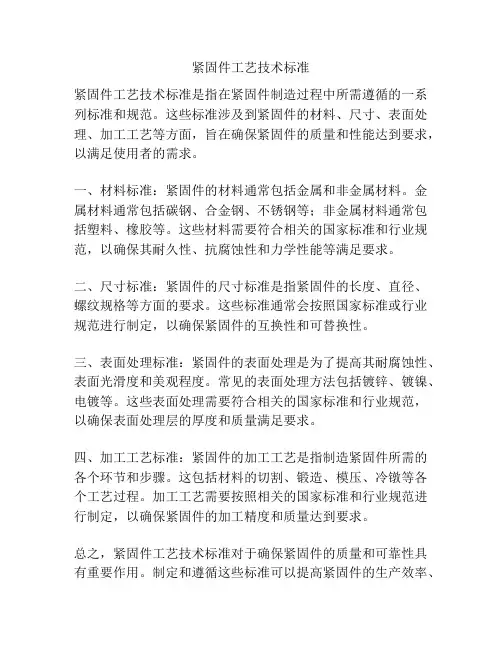 紧固件工艺技术标准

紧固件工艺技术标准是指在紧固件制造过程中所需遵循的一系列标准和规范。这些标准涉及到紧固件的材料、尺寸、表面处理、加工工艺等方面，旨在确保紧固件的质量和性能达到要求，以满足使用者的需求。

一、材料标准：紧固件的材料通常包括金属和非金属材料。金属材料通常包括碳钢、合金钢、不锈钢等；非金属材料通常包括塑料、橡胶等。这些材料需要符合相关的国家标准和行业规范，以确保其耐久性、抗腐蚀性和力学性能等满足要求。

二、尺寸标准：紧固件的尺寸标准是指紧固件的长度、直径、螺纹规格等方面的要求。这些标准通常会按照国家标准或行业规范进行制定，以确保紧固件的互换性和可替换性。

三、表面处理标准：紧固件的表面处理是为了提高其耐腐蚀性、表面光滑度和美观程度。常见的表面处理方法包括镀锌、镀镍、电镀等。这些表面处理需要符合相关的国家标准和行业规范，以确保表面处理层的厚度和质量满足要求。

四、加工工艺标准：紧固件的加工工艺是指制造紧固件所需的各个环节和步骤。这包括材料的切割、锻造、模压、冷镦等各个工艺过程。加工工艺需要按照相关的国家标准和行业规范进行制定，以确保紧固件的加工精度和质量达到要求。

总之，紧固件工艺技术标准对于确保紧固件的质量和可靠性具有重要作用。制定和遵循这些标准可以提高紧固件的生产效率、